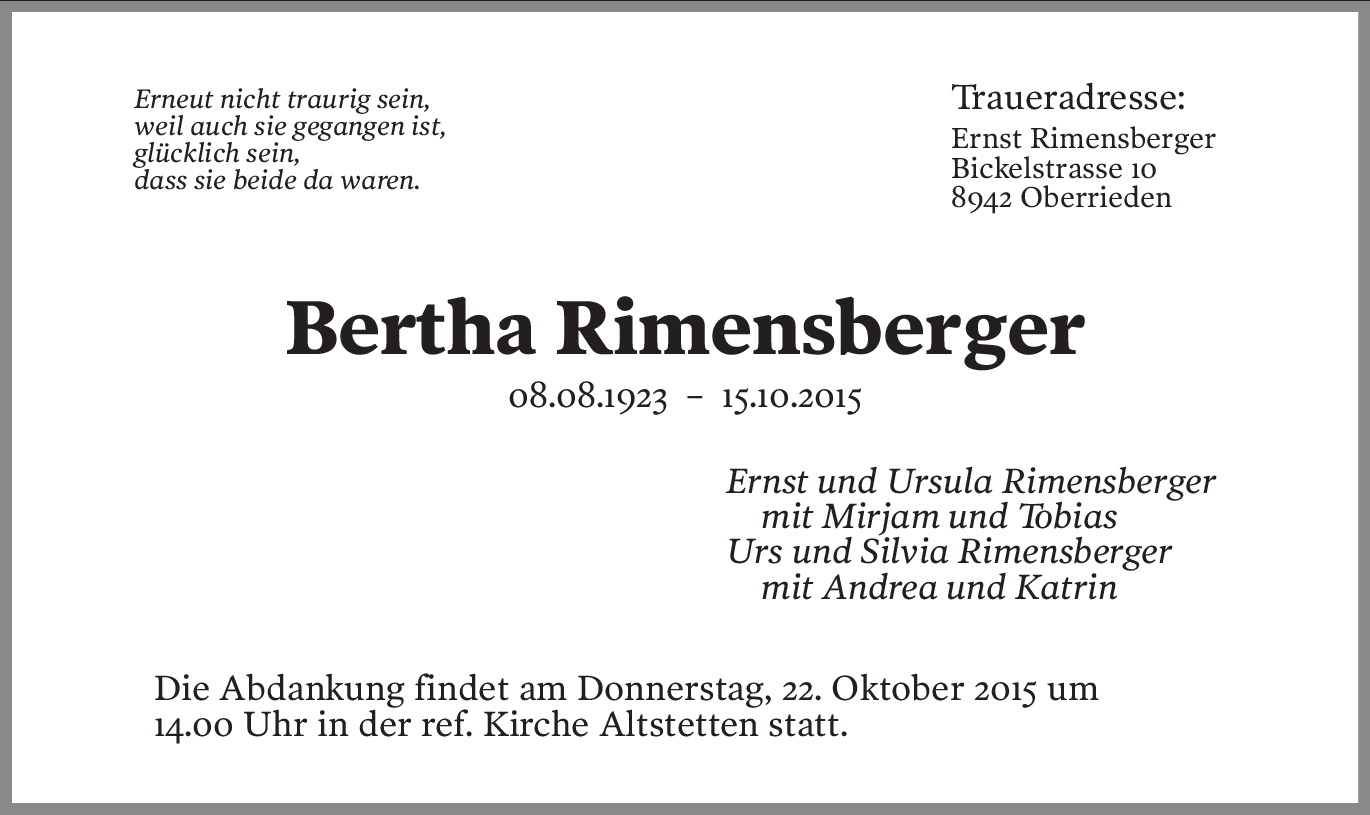 Erneut nicht traurig sein,
weil auch sie gegangen ist,
glücklich sein,
dass sie beide da waren.

Traueradresse:
Ernst Rimensberger
Bickelstrasse 10
8942 Oberrieden

Bertha Rimensberger

08.08.1923 - 15.10.2015

Ernst und Ursula Rimensberger
mit Mirjam und Tobias
Urs und Silvia Rimensberger
mit Andrea und Katrin

Die Abdankung findet am Donnerstag, 22. Oktober 2015 um 14.00 Uhr in der ref. Kirche Altstetten statt.